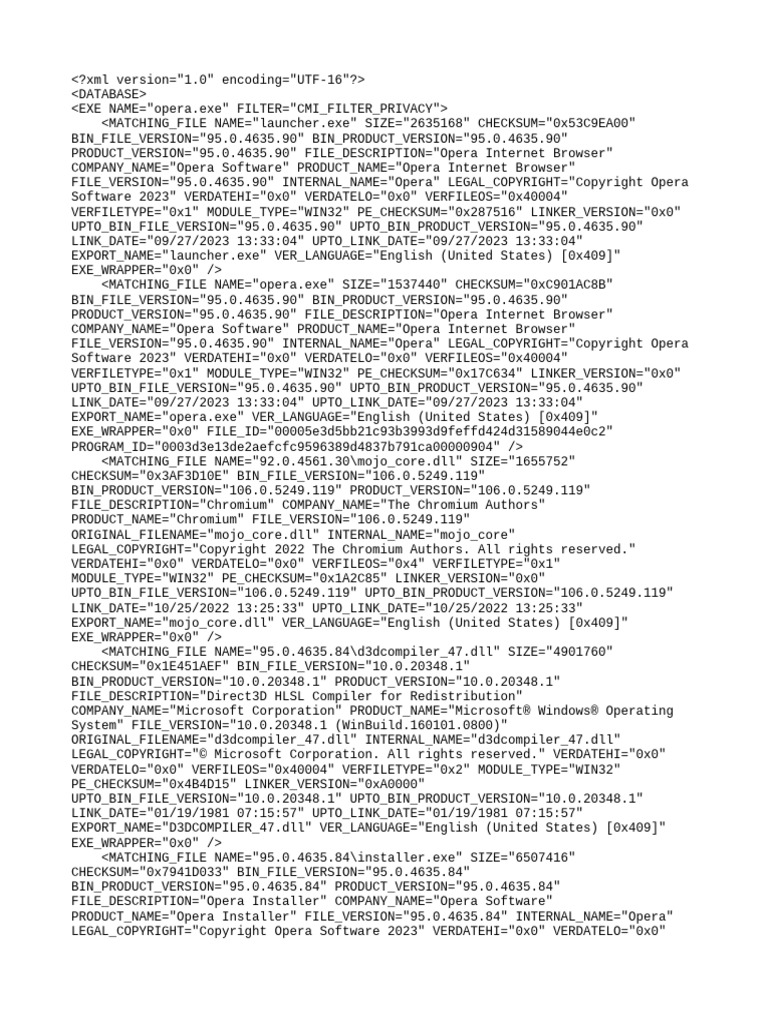 <?xml version="1.0" encoding="UTF-16"?>
<DATABASE>
<EXE NAME="opera.exe" FILTER="CMI_FILTER_PRIVACY">
<MATCHING_FILE NAME="launcher.exe" SIZE="2635168" CHECKSUM="0x53C9EA00" BIN_FILE_VERSION="95.0.4635.90" BIN_PRODUCT_VERSION="95.0.4635.90" PRODUCT_VERSION="95.0.4635.90" FILE_DESCRIPTION="Opera Internet Browser" COMPANY_NAME="Opera Software" PRODUCT_NAME="Opera Internet Browser" FILE_VERSION="95.0.4635.90" INTERNAL_NAME="Opera" LEGAL_COPYRIGHT="Copyright Opera Software 2023" VERDATEHI="0x0" VERDATELO="0x0" VERFILEOS="0x40004" VERFILETYPE="0x1" MODULE_TYPE="WIN32" PE_CHECKSUM="0x287516" LINKER_VERSION="0x0" UPTO_BIN_FILE_VERSION="95.0.4635.90" UPTO_BIN_PRODUCT_VERSION="95.0.4635.90" LINK_DATE="09/27/2023 13:33:04" UPTO_LINK_DATE="09/27/2023 13:33:04" EXPORT_NAME="launcher.exe" VER_LANGUAGE="English (United States) [0x409]" EXE_WRAPPER="0x0" />
<MATCHING_FILE NAME="opera.exe" SIZE="1537440" CHECKSUM="0xC901AC8B" BIN_FILE_VERSION="95.0.4635.90" BIN_PRODUCT_VERSION="95.0.4635.90" PRODUCT_VERSION="95.0.4635.90" FILE_DESCRIPTION="Opera Internet Browser" COMPANY_NAME="Opera Software" PRODUCT_NAME="Opera Internet Browser" FILE_VERSION="95.0.4635.90" INTERNAL_NAME="Opera" LEGAL_COPYRIGHT="Copyright Opera Software 2023" VERDATEHI="0x0" VERDATELO="0x0" VERFILEOS="0x40004" VERFILETYPE="0x1" MODULE_TYPE="WIN32" PE_CHECKSUM="0x17C634" LINKER_VERSION="0x0" UPTO_BIN_FILE_VERSION="95.0.4635.90" UPTO_BIN_PRODUCT_VERSION="95.0.4635.90" LINK_DATE="09/27/2023 13:33:04" UPTO_LINK_DATE="09/27/2023 13:33:04" EXPORT_NAME="opera.exe" VER_LANGUAGE="English (United States) [0x409]" EXE_WRAPPER="0x0" FILE_ID="00005e3d5bb21c93b3993d9feffd424d31589044e0c2" PROGRAM_ID="0003d3e13de2aefcfc9596389d4837b791ca00000904" />
<MATCHING_FILE NAME="92.0.4561.30\mojo_core.dll" SIZE="1655752" CHECKSUM="0x3AF3D10E" BIN_FILE_VERSION="106.0.5249.119" BIN_PRODUCT_VERSION="106.0.5249.119" PRODUCT_VERSION="106.0.5249.119" FILE_DESCRIPTION="Chromium" COMPANY_NAME="The Chromium Authors" PRODUCT_NAME="Chromium" FILE_VERSION="106.0.5249.119" ORIGINAL_FILENAME="mojo_core.dll" INTERNAL_NAME="mojo_core" LEGAL_COPYRIGHT="Copyright 2022 The Chromium Authors. All rights reserved." VERDATEHI="0x0" VERDATELO="0x0" VERFILEOS="0x4" VERFILETYPE="0x1" MODULE_TYPE="WIN32" PE_CHECKSUM="0x1A2C85" LINKER_VERSION="0x0" UPTO_BIN_FILE_VERSION="106.0.5249.119" UPTO_BIN_PRODUCT_VERSION="106.0.5249.119" LINK_DATE="10/25/2022 13:25:33" UPTO_LINK_DATE="10/25/2022 13:25:33" EXPORT_NAME="mojo_core.dll" VER_LANGUAGE="English (United States) [0x409]" EXE_WRAPPER="0x0" />
<MATCHING_FILE NAME="95.0.4635.84\d3dcompiler_47.dll" SIZE="4901760" CHECKSUM="0x1E451AEF" BIN_FILE_VERSION="10.0.20348.1" BIN_PRODUCT_VERSION="10.0.20348.1" PRODUCT_VERSION="10.0.20348.1" FILE_DESCRIPTION="Direct3D HLSL Compiler for Redistribution" COMPANY_NAME="Microsoft Corporation" PRODUCT_NAME="Microsoft® Windows® Operating System" FILE_VERSION="10.0.20348.1 (WinBuild.160101.0800)" ORIGINAL_FILENAME="d3dcompiler_47.dll" INTERNAL_NAME="d3dcompiler_47.dll" LEGAL_COPYRIGHT="© Microsoft Corporation. All rights reserved." VERDATEHI="0x0" VERDATELO="0x0" VERFILEOS="0x40004" VERFILETYPE="0x2" MODULE_TYPE="WIN32" PE_CHECKSUM="0x4B4D15" LINKER_VERSION="0xA0000" UPTO_BIN_FILE_VERSION="10.0.20348.1" UPTO_BIN_PRODUCT_VERSION="10.0.20348.1" LINK_DATE="01/19/1981 07:15:57" UPTO_LINK_DATE="01/19/1981 07:15:57" EXPORT_NAME="D3DCOMPILER_47.dll" VER_LANGUAGE="English (United States) [0x409]" EXE_WRAPPER="0x0" />
<MATCHING_FILE NAME="95.0.4635.84\installer.exe" SIZE="6507416" CHECKSUM="0x7941D033" BIN_FILE_VERSION="95.0.4635.84" BIN_PRODUCT_VERSION="95.0.4635.84" PRODUCT_VERSION="95.0.4635.84" FILE_DESCRIPTION="Opera Installer" COMPANY_NAME="Opera Software" PRODUCT_NAME="Opera Installer" FILE_VERSION="95.0.4635.84" INTERNAL_NAME="Opera" LEGAL_COPYRIGHT="Copyright Opera Software 2023" VERDATEHI="0x0" VERDATELO="0x0"